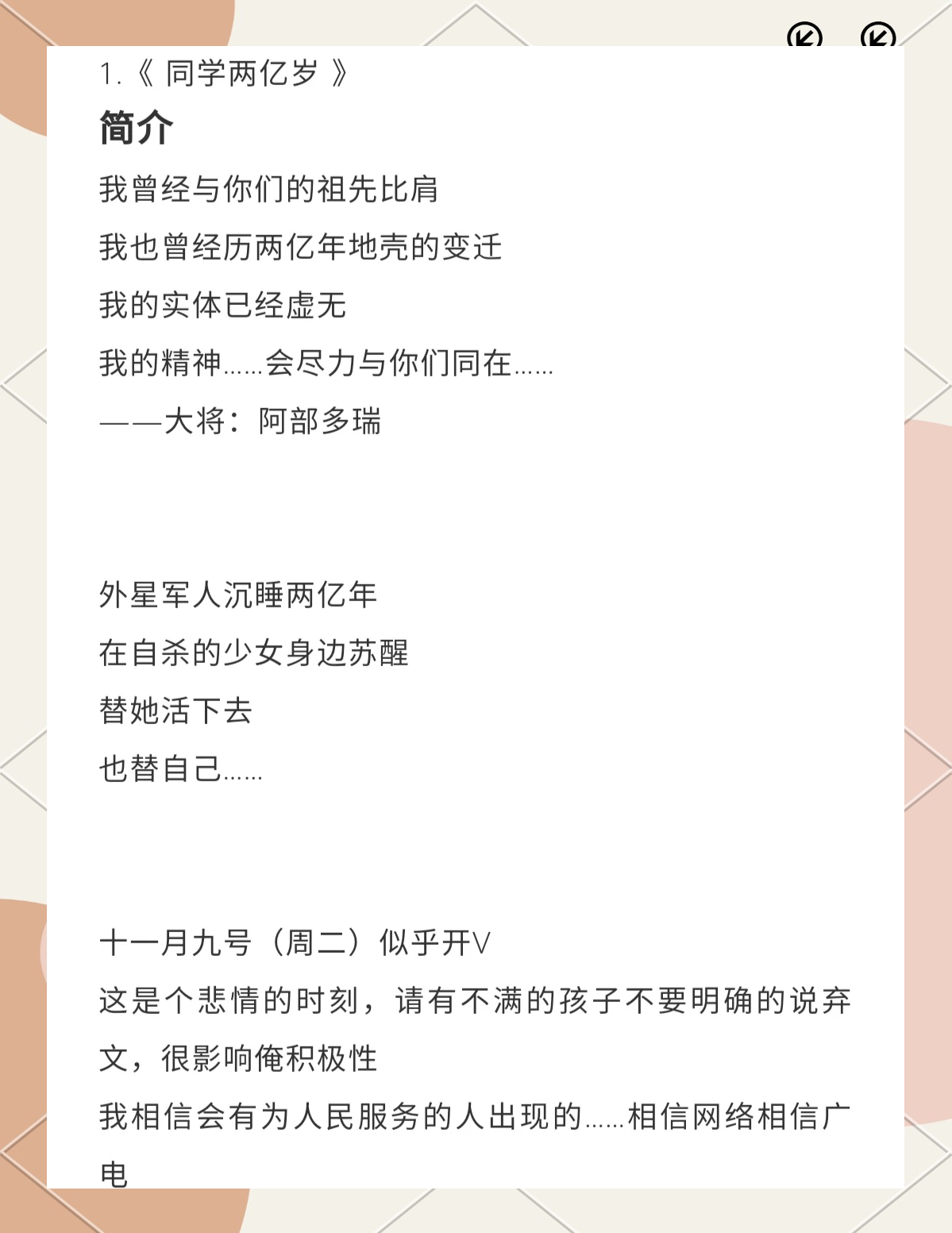 1.《 同学两亿岁 》

简介

我曾经与你们的祖先比肩

我也曾经历两亿年地壳的变迁

我的实体已经虚无

我的精神……会尽力与你们同在……

——大将：阿部多瑞

外星军人沉睡两亿年

在自杀的少女身边苏醒

替她活下去

也替自己……

十一月九号（周二）似乎开V

这是个悲情的时刻，请有不满的孩子不要明确的说弃文，很影响俺积极性

我相信会有为人民服务的人出现的……相信网络相信广电